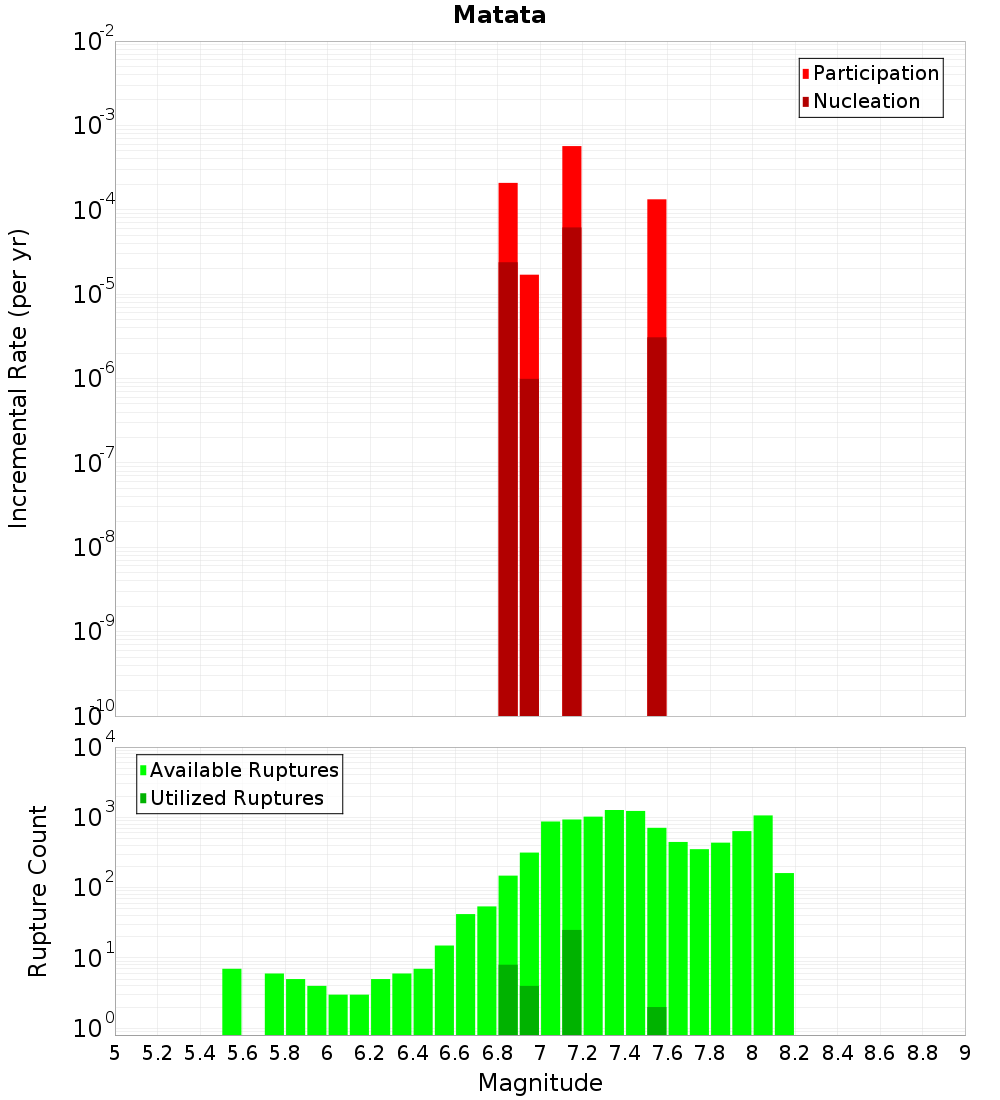 Matata

Participation
Nucleation

Incremental Rate (per yr)

$10^{-2}$
$10^{-3}$
$10^{-4}$
$10^{-5}$
$10^{-6}$
$10^{-7}$
$10^{-8}$
$10^{-9}$
$10^{-10}$

Available Ruptures
Utilized Ruptures

Rupture Count

$10^{4}$
$10^{3}$
$10^{2}$
$10^{1}$
$10^{0}$

5 5.2 5.4 5.6 5.8 6 6.2 6.4 6.6 6.8 7 7.2 7.4 7.6 7.8 8 8.2 8.4 8.6 8.8 9

Magnitude